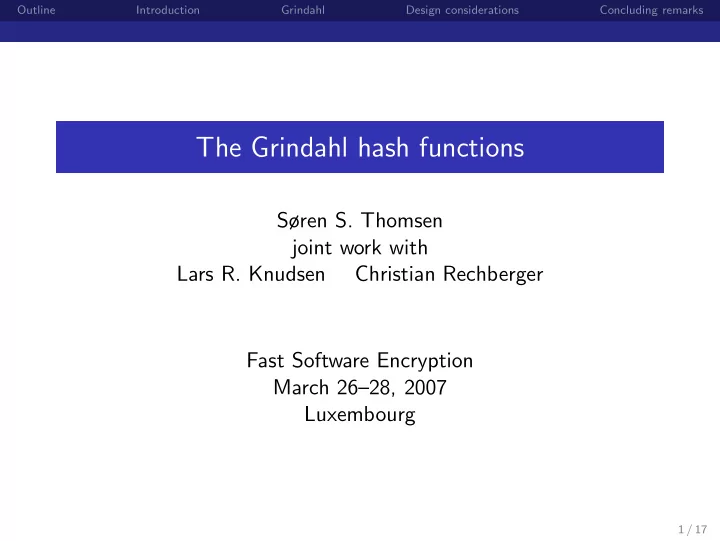 Outline Introduction Grindahl Design considerations Concluding remarks

The Grindahl hash functions

Søren S. Thomsen
joint work with
Lars R. Knudsen Christian Rechberger

Fast Software Encryption
March 26–28, 2007
Luxembourg

1 / 17